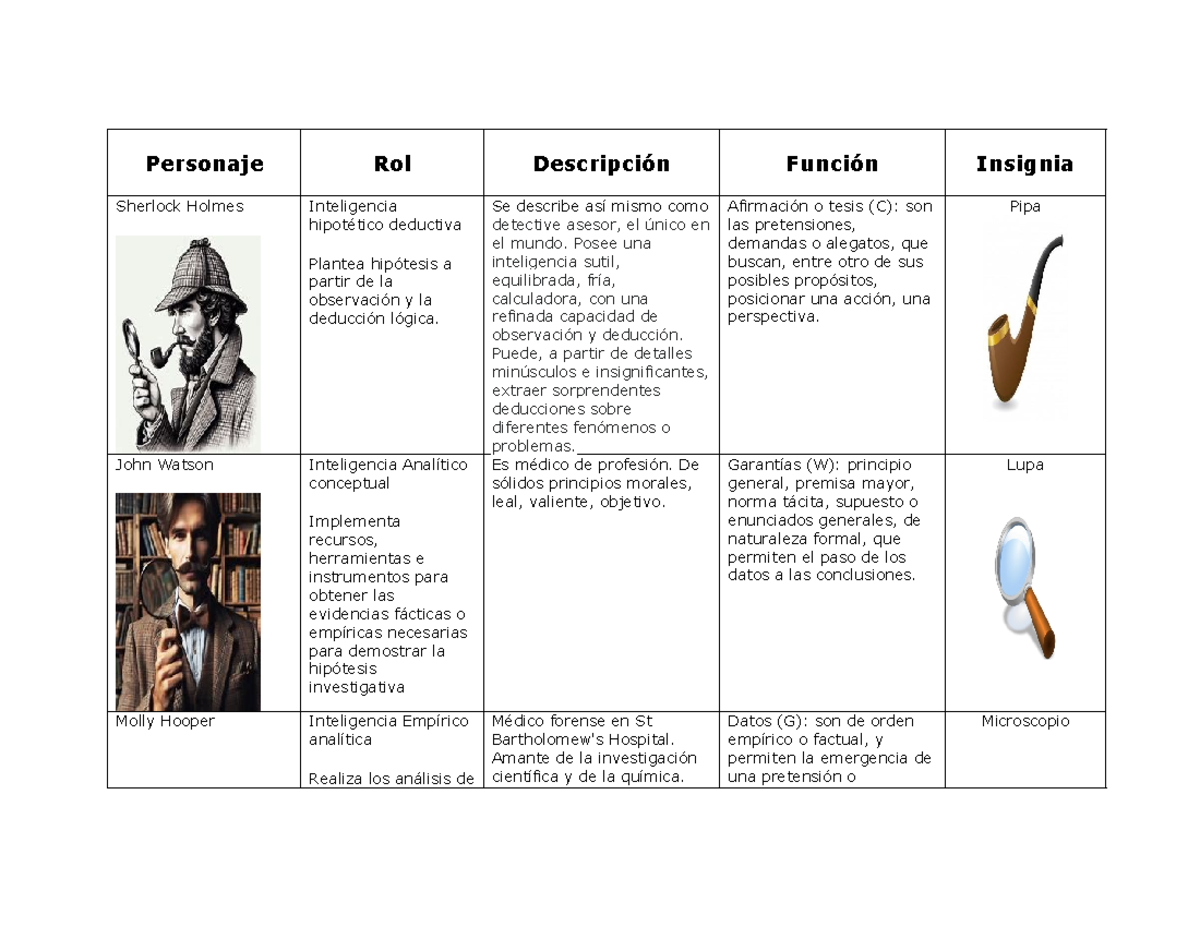 | Personaje | Rol | Descripción | Función | Insignia |
|---|---|---|---|---|
| Sherlock Holmes | Inteligencia hipotético deductiva Plantea hipótesis a partir de la observación y la deducción lógica. | Se describe así mismo como detective asesor, el único en el mundo. Posee una inteligencia sutil, equilibrada, fría, calculadora, con una refinada capacidad de observación y deducción. Puede, a partir de detalles minúsculos e insignificantes, extraer sorprendentes deducciones sobre diferentes fenómenos o problemas. | Afirmación o tesis (C): son las pretensiones, demandas o alegatos, que buscan, entre otro de sus posibles propósitos, posicionar una acción, una perspectiva. | Pipa |
| John Watson | Inteligencia Analítico conceptual Implementa recursos, herramientas e instrumentos para obtener las evidencias fácticas o empíricas necesarias para demostrar la hipótesis investigativa | Es médico de profesión. De sólidos principios morales, leal, valiente, objetivo. | Garantías (W): principio general, premisa mayor, norma tácita, supuesto o enunciados generales, de naturaleza formal, que permiten el paso de los datos a las conclusiones. | Lupa |
| Molly Hooper | Inteligencia Empírico analítica Realiza los análisis de | Médico forense en St Bartholomew's Hospital. Amante de la investigación científica y de la química. | Datos (G): son de orden empírico o factual, y permiten la emergencia de una pretensión o | Microscopio |